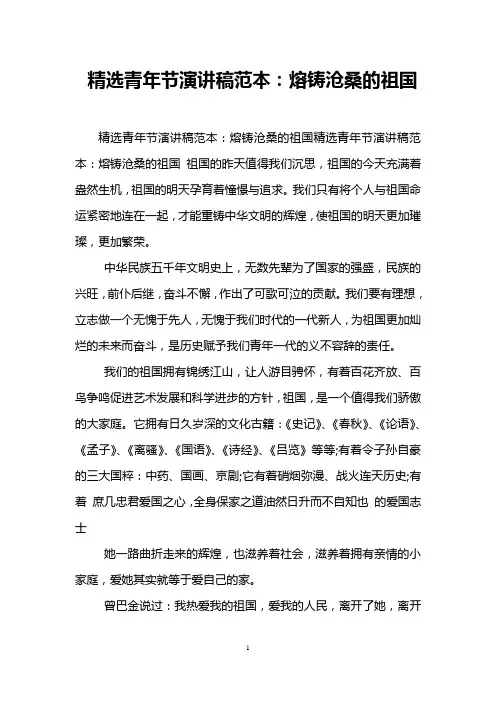 精选青年节演讲稿范本：熔铸沧桑的祖国

精选青年节演讲稿范本：熔铸沧桑的祖国精选青年节演讲稿范本：熔铸沧桑的祖国 祖国的昨天值得我们沉思，祖国的今天充满着盎然生机，祖国的明天孕育着憧憬与追求。我们只有将个人与祖国命运紧密地连在一起，才能重铸中华文明的辉煌，使祖国的明天更加璀璨，更加繁荣。

中华民族五千年文明史上，无数先辈为了国家的强盛，民族的兴旺，前仆后继，奋斗不懈，作出了可歌可泣的贡献。我们要有理想，立志做一个无愧于先人，无愧于我们时代的一代新人，为祖国更加灿烂的未来而奋斗，是历史赋予我们青年一代的义不容辞的责任。

我们的祖国拥有锦绣江山，让人游目骋怀，有着百花齐放、百鸟争鸣促进艺术发展和科学进步的方针，祖国，是一个值得我们骄傲的大家庭。它拥有日久岁深的文化古籍：《史记》、《春秋》、《论语》、《孟子》、《离骚》、《国语》、《诗经》、《吕览》等等;有着令子孙自豪的三大国粹：中药、国画、京剧;它有着硝烟弥漫、战火连天历史;有着 庶几忠君爱国之心，全身保家之道油然日升而不自知也 的爱国志士

她一路曲折走来的辉煌，也滋养着社会，滋养着拥有亲情的小家庭，爱她其实就等于爱自己的家。

曾巴金说过：我热爱我的祖国，爱我的人民，离开了她，离开

1